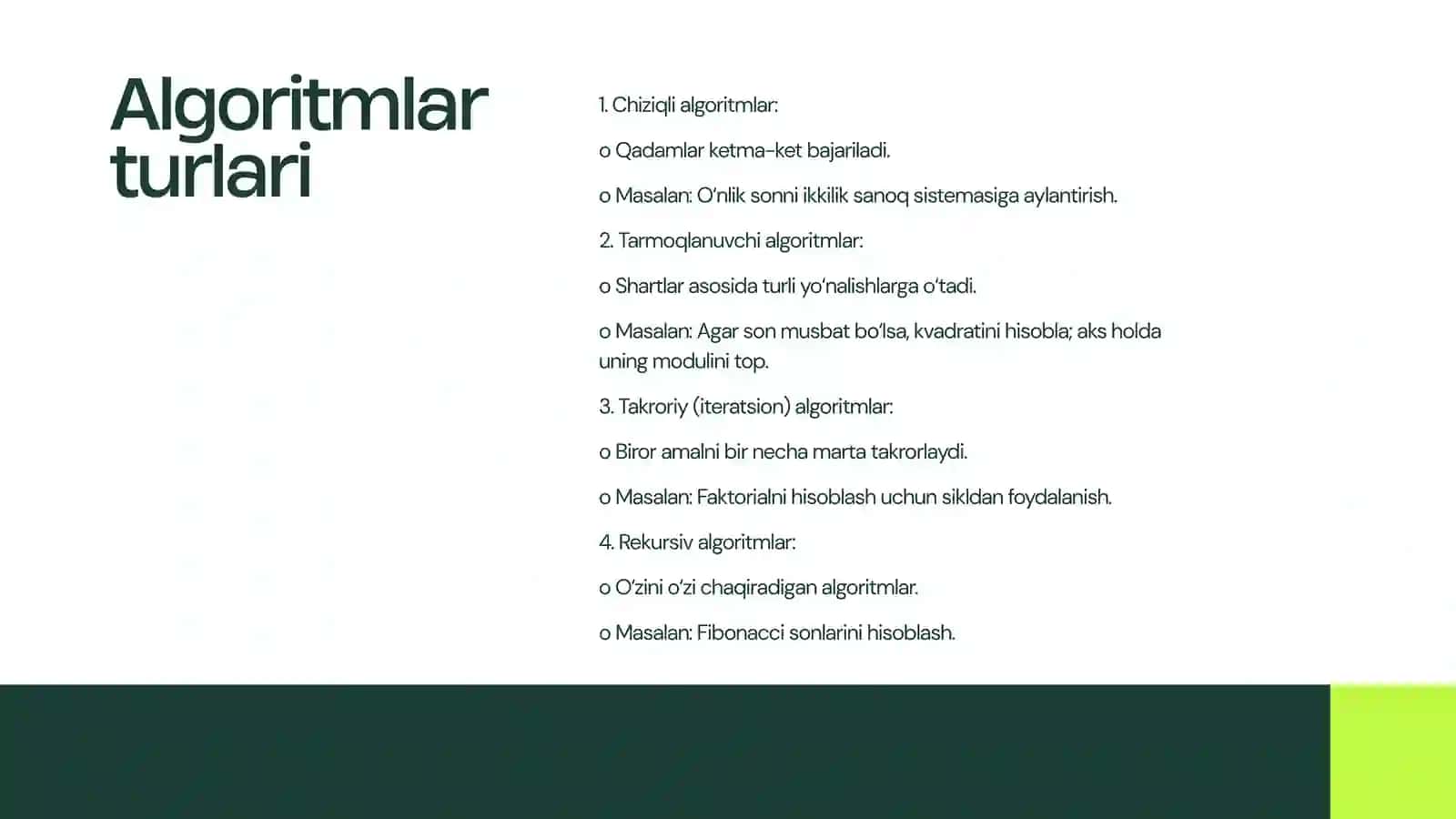 Algoritmlar turlari

1. Chiziqli algoritmlar:

o Qadamlar ketma-ket bajariladi.

o Masalan: O'nlik sonni ikkilik sanoq sistemasiga aylantirish.

2. Tarmoqlanuvchi algoritmlar:

o Shartlar asosida turli yo'nalishlarga o'tadi.

o Masalan: Agar son musbat bo'lsa, kvadratini hisobla; aks holda uning modulini top.

3. Takroriy (iteratsion) algoritmlar:

o Biror amalni bir necha marta takrorlaydi.

o Masalan: Faktorialni hisoblash uchun sikldan foydalanish.

4. Rekursiv algoritmlar:

o O'zini o'zi chaqiradigan algoritmlar.

o Masalan: Fibonacci sonlarini hisoblash.